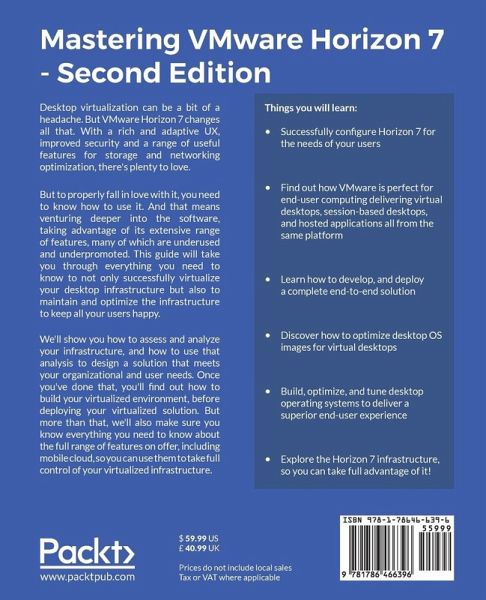 Mastering VMware Horizon 7 - Second Edition

Desktop virtualization can be a bit of a headache. But VMware Horizon 7 changes all that. With a rich and adaptive UX, improved security and a range of useful features for storage and networking optimization, there's plenty to love.

But to properly fall in love with it, you need to know how to use it. And that means venturing deeper into the software, taking advantage of its extensive range of features, many of which are underused and underpromoted. This guide will take you through everything you need to know to not only successfully virtualize your desktop infrastructure but also to maintain and optimize the infrastructure to keep all your users happy.

We'll show you how to assess and analyze your infrastructure, and how to use that analysis to design a solution that meets your organizational and user needs. Once you've done that, you'll find out how to build your virtualized environment, before deploying your virtualized solution. But more than that, we'll also make sure you know everything you need to know about the full range of features on offer, including mobile cloud, so you can use them to take full control of your virtualized infrastructure.

Things you will learn:

• Successfully configure Horizon 7 for the needs of your users

• Find out how VMware is perfect for end-user computing delivering virtual desktops, session-based desktops, and hosted applications all from the same platform

• Learn how to develop, and deploy a complete end-to-end solution

• Discover how to optimize desktop OS images for virtual desktops

• Build, optimize, and tune desktop operating systems to deliver a superior end-user experience

• Explore the Horizon 7 infrastructure, so you can take full advantage of it!

Packt>
www.packtpub.com

$ 59.99 US
£ 40.99 UK

Prices do not include local sales Tax or VAT where applicable

ISBN 978-1-78646-639-6
55999
9 781786 466396